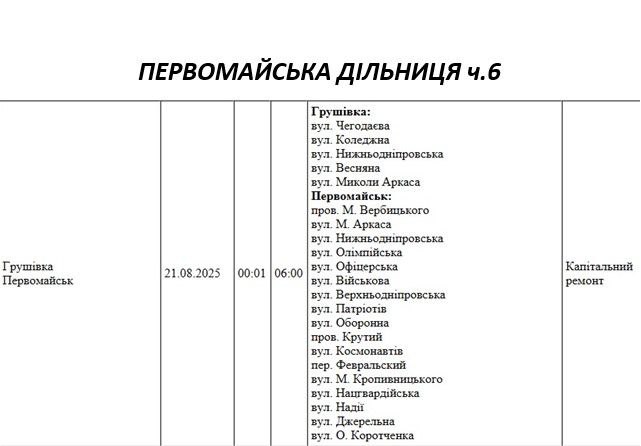 ПЕРВОМАЙСЬКА ДІЛЬНИЦЯ ч.6

| Грушівка Первомайськ | 21.08.2025 | 00:01 | 06:00 | Грушівка: вул. Чегодаєва вул. Коледжна вул. Нижньодніпровська вул. Весняна вул. Миколи Аркаса Первомайськ: пров. М. Вербицького вул. М. Аркаса вул. Нижньодніпровська вул. Олімпійська вул. Офіцерська вул. Військова вул. Верхньодніпровська вул. Патріотів вул. Оборонна пров. Крутий вул. Космонавтів пер. Февральский вул. М. Кропивницького вул. Нацгвардійська вул. Надії вул. Джерельна вул. О. Коротченка | Капітальний ремонт |
|---|---|---|---|---|---|